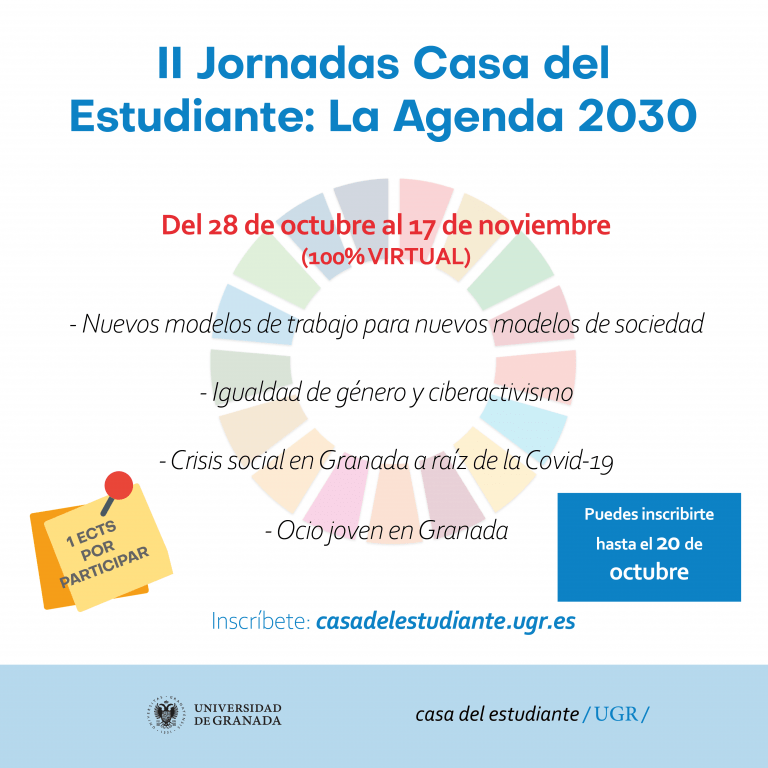 II Jornadas Casa del Estudiante: La Agenda 2030

Del 28 de octubre al 17 de noviembre
(100% VIRTUAL)

- Nuevos modelos de trabajo para nuevos modelos de sociedad

- Igualdad de género y ciberactivismo

- Crisis social en Granada a raíz de la Covid-19

- Ocio joven en Granada

1 ECTS
POR
PARTICIPAR

Puedes inscribirte hasta el 20 de octubre

Inscríbete: casadelestudiante.ugr.es

UNIVERSIDAD
DE GRANADA

casa del estudiante / UGR /